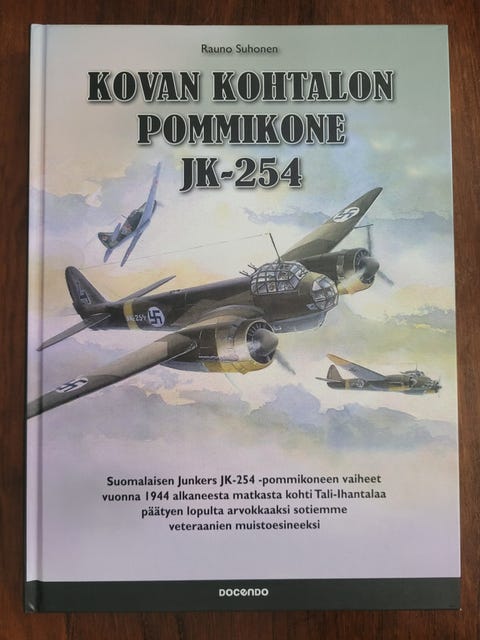 Rauno Suhonen

KOVAN KOHTALON POMMIKONE JK-254

Suomalaisen Junkers JK-254 -pommikoneen vaiheet vuonna 1944 alkaneesta matkasta kohti Tali-Ihantalaa päätyen lopulta arvokkaaksi sotiemme veteraanien muistoesineeksi

DOCENDO